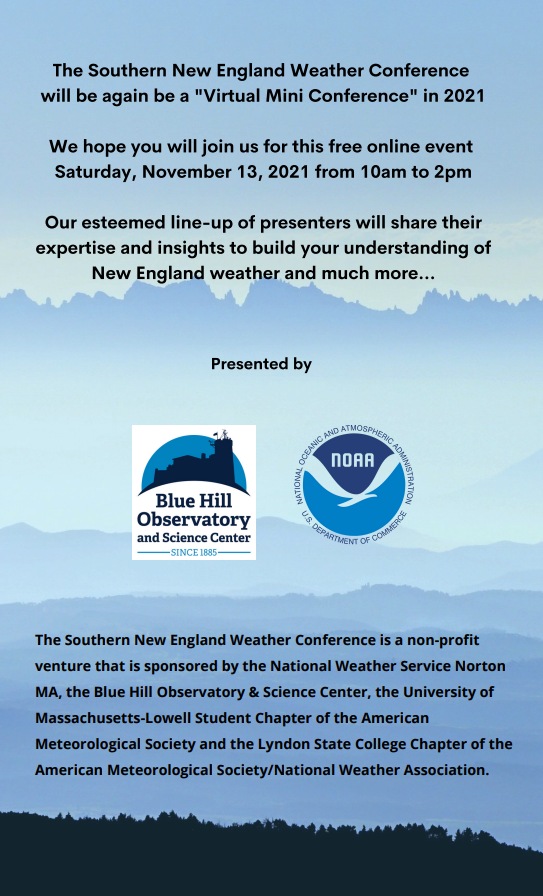 The Southern New England Weather Conference will be again be a "Virtual Mini Conference" in 2021

We hope you will join us for this free online event Saturday, November 13, 2021 from 10am to 2pm

Our esteemed line-up of presenters will share their expertise and insights to build your understanding of New England weather and much more...

Presented by

Blue Hill Observatory and Science Center
SINCE 1885

NATIONAL OCEANIC AND ATMOSPHERIC ADMINISTRATION
NOAA
U.S. DEPARTMENT OF COMMERCE

The Southern New England Weather Conference is a non-profit venture that is sponsored by the National Weather Service Norton MA, the Blue Hill Observatory & Science Center, the University of Massachusetts-Lowell Student Chapter of the American Meteorological Society and the Lyndon State College Chapter of the American Meteorological Society/National Weather Association.